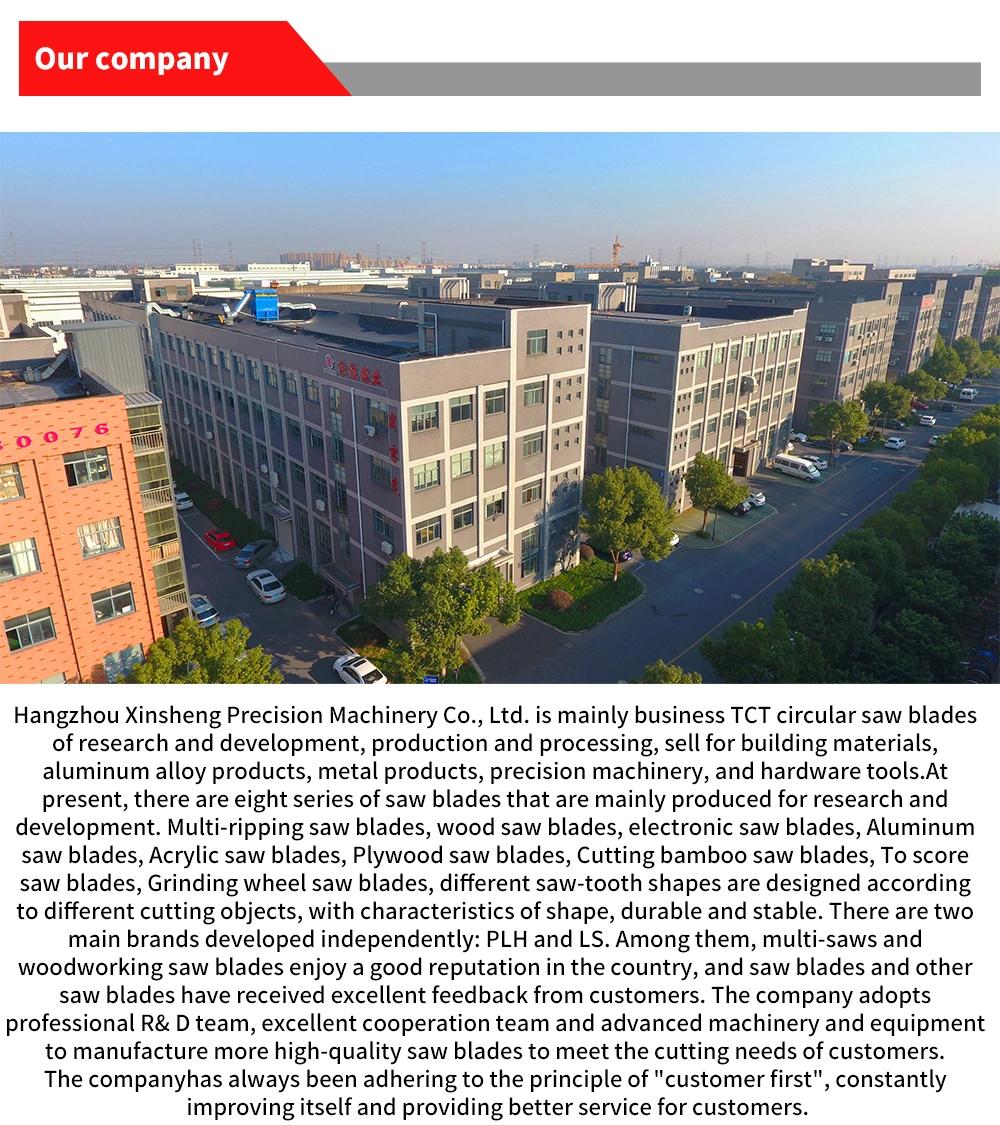 Our company

0076

Hangzhou Xinsheng Precision Machinery Co., Ltd. is mainly business TCT circular saw blades of research and development, production and processing, sell for building materials, aluminum alloy products, metal products, precision machinery, and hardware tools.At present, there are eight series of saw blades that are mainly produced for research and development. Multi-ripping saw blades, wood saw blades, electronic saw blades, Aluminum saw blades, Acrylic saw blades, Plywood saw blades, Cutting bamboo saw blades, To score saw blades, Grinding wheel saw blades, different saw-tooth shapes are designed according to different cutting objects, with characteristics of shape, durable and stable. There are two main brands developed independently: PLH and LS. Among them, multi-saws and woodworking saw blades enjoy a good reputation in the country, and saw blades and other saw blades have received excellent feedback from customers. The company adopts professional R& D team, excellent cooperation team and advanced machinery and equipment to manufacture more high-quality saw blades to meet the cutting needs of customers. The companyhas always been adhering to the principle of "customer first", constantly improving itself and providing better service for customers.